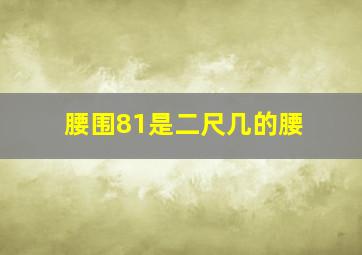 腰围81是二尺几的腰